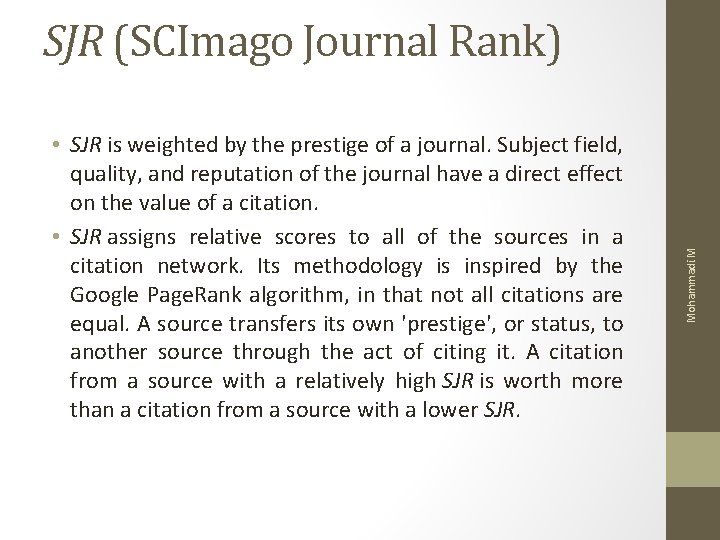 SJR (SCImago Journal Rank)

• SJR is weighted by the prestige of a journal. Subject field, quality, and reputation of the journal have a direct effect on the value of a citation.

• SJR assigns relative scores to all of the sources in a citation network. Its methodology is inspired by the Google PageRank algorithm, in that not all citations are equal. A source transfers its own 'prestige', or status, to another source through the act of citing it. A citation from a source with a relatively high SJR is worth more than a citation from a source with a lower SJR.

Mohammadi M